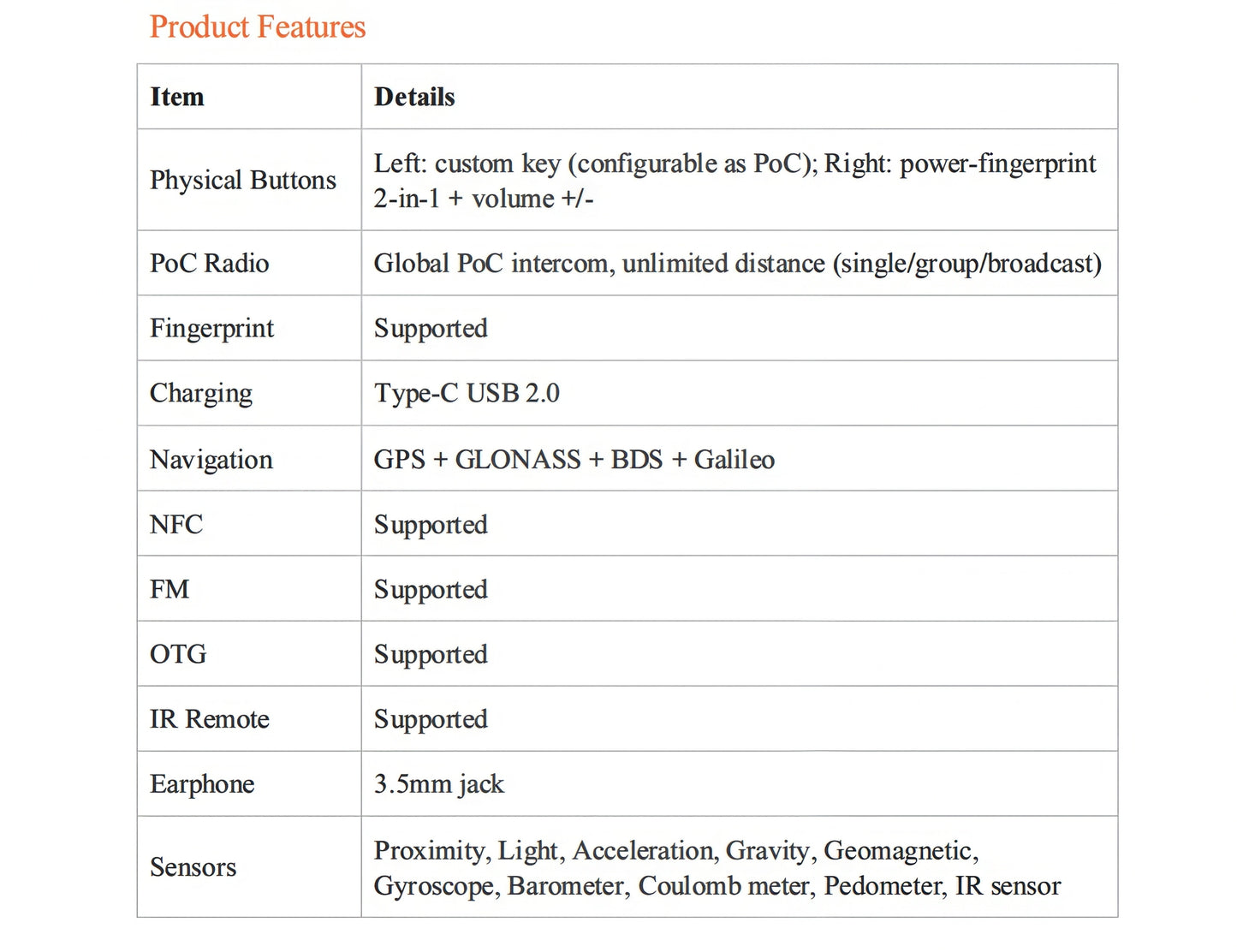 Product Features

| Item | Details |
|---|---|
| Physical Buttons | Left: custom key (configurable as PoC); Right: power-fingerprint 2-in-1 + volume +/- |
| PoC Radio | Global PoC intercom, unlimited distance (single/group/broadcast) |
| Fingerprint | Supported |
| Charging | Type-C USB 2.0 |
| Navigation | GPS + GLONASS + BDS + Galileo |
| NFC | Supported |
| FM | Supported |
| OTG | Supported |
| IR Remote | Supported |
| Earphone | 3.5mm jack |
| Sensors | Proximity, Light, Acceleration, Gravity, Geomagnetic, Gyroscope, Barometer, Coulomb meter, Pedometer, IR sensor |